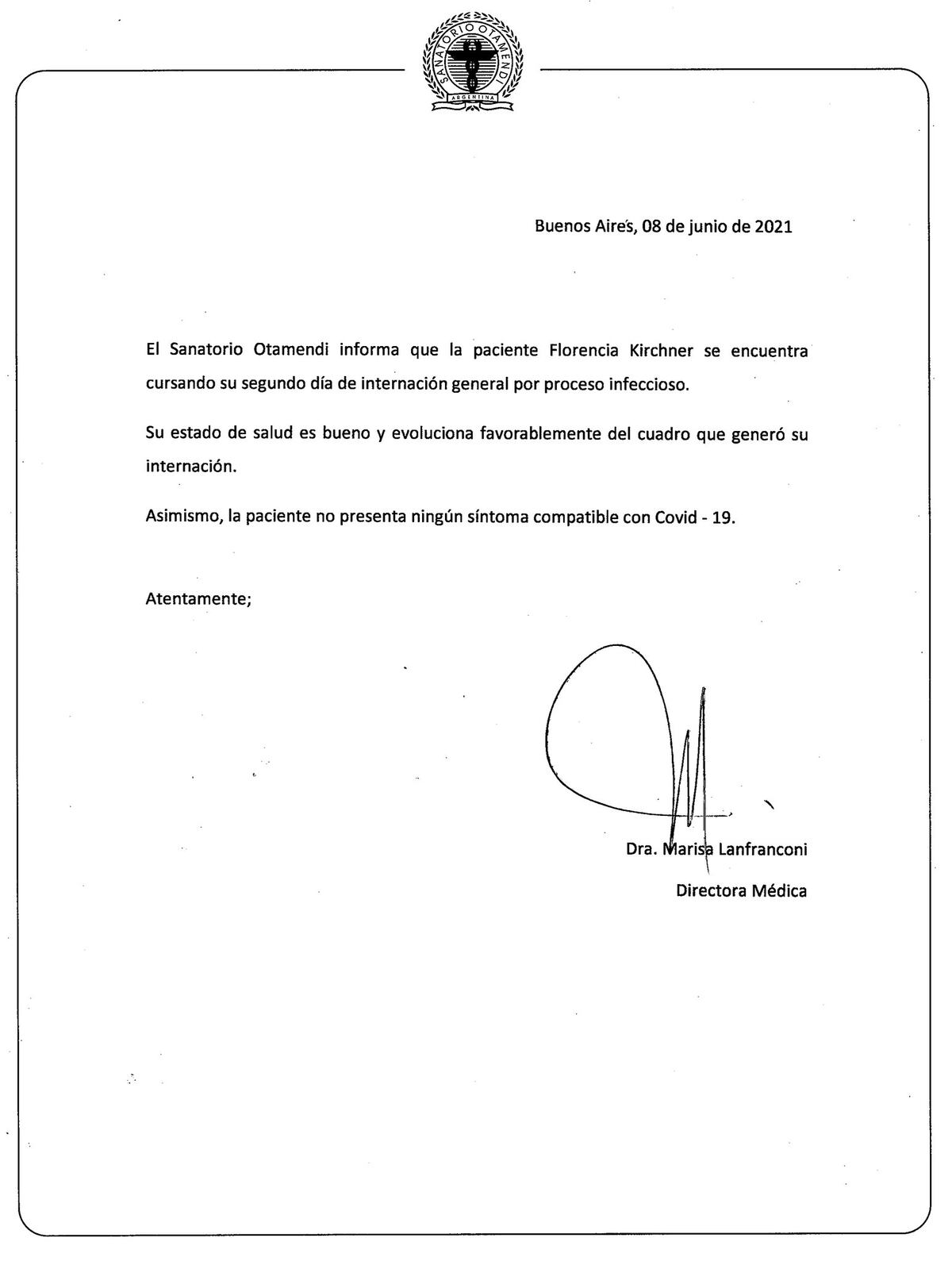 SANATORIO OTAMENDI
ARGENTINA

Buenos Aires, 08 de junio de 2021

El Sanatorio Otamendi informa que la paciente Florencia Kirchner se encuentra cursando su segundo día de internación general por proceso infeccioso.

Su estado de salud es bueno y evoluciona favorablemente del cuadro que generó su internación.

Asimismo, la paciente no presenta ningún síntoma compatible con Covid - 19.

Atentamente;

Dra. Marisa Lanfranconi

Directora Médica